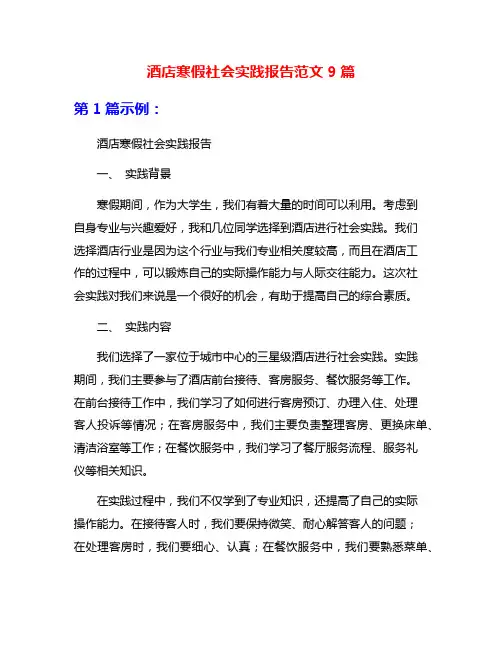 酒店寒假社会实践报告范文 9 篇

第 1 篇示例：

酒店寒假社会实践报告

一、 实践背景

寒假期间，作为大学生，我们有着大量的时间可以利用。考虑到自身专业与兴趣爱好，我和几位同学选择到酒店进行社会实践。我们选择酒店行业是因为这个行业与我们专业相关度较高，而且在酒店工作的过程中，可以锻炼自己的实际操作能力与人际交往能力。这次社会实践对我们来说是一个很好的机会，有助于提高自己的综合素质。

二、 实践内容

我们选择了一家位于城市中心的三星级酒店进行社会实践。实践期间，我们主要参与了酒店前台接待、客房服务、餐饮服务等工作。在前台接待工作中，我们学习了如何进行客房预订、办理入住、处理客人投诉等情况；在客房服务中，我们主要负责整理客房、更换床单、清洁浴室等工作；在餐饮服务中，我们学习了餐厅服务流程、服务礼仪等相关知识。

在实践过程中，我们不仅学到了专业知识，还提高了自己的实际操作能力。在接待客人时，我们要保持微笑、耐心解答客人的问题；在处理客房时，我们要细心、认真；在餐饮服务中，我们要熟悉菜单、